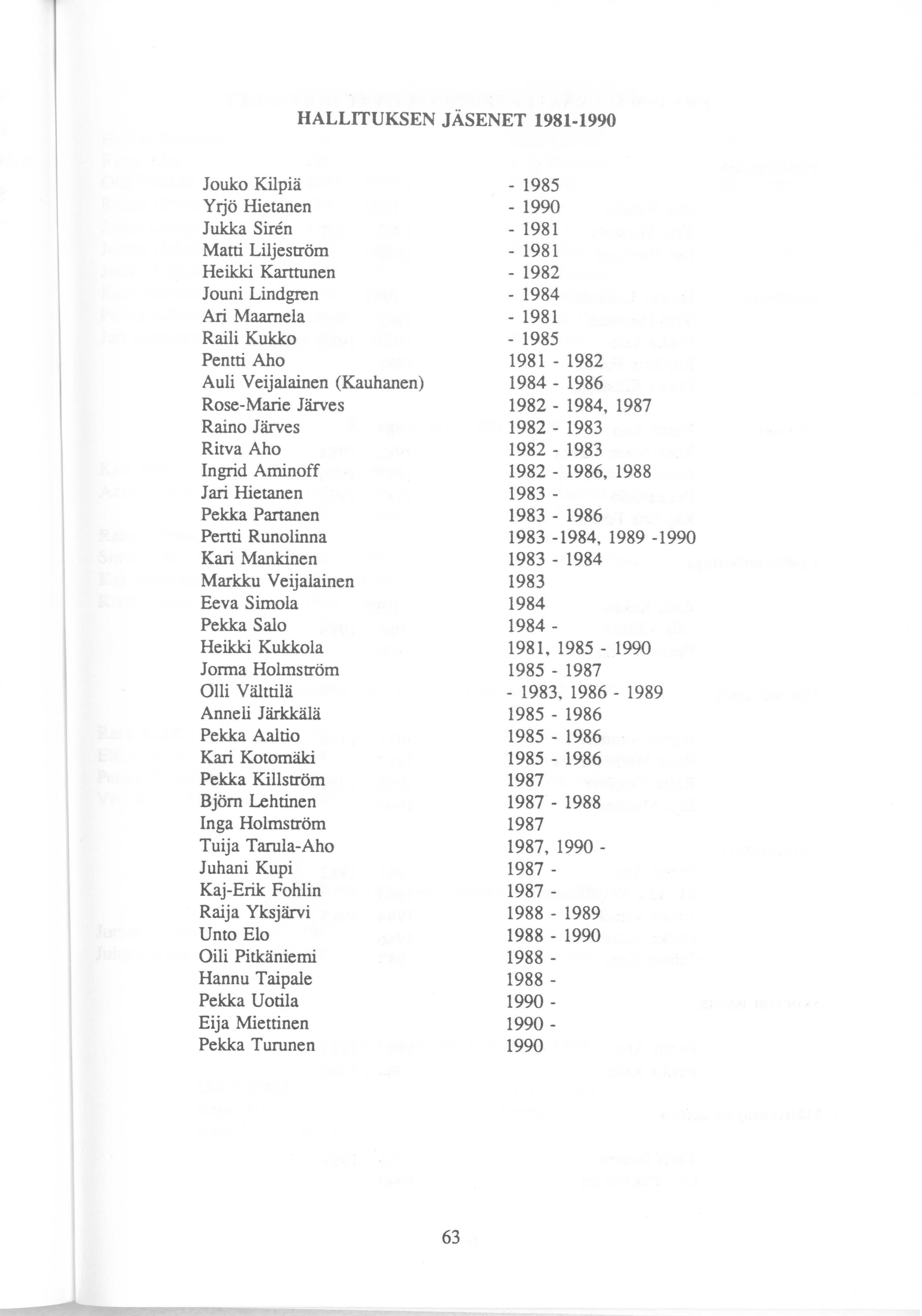 HALLITUKSEN JÄSENET 1981-1990

| | |
|---|---|
| Jouko Kilpiä | - 1985 |
| Yrjö Hietanen | - 1990 |
| Jukka Sirén | - 1981 |
| Matti Liljeström | - 1981 |
| Heikki Karttunen | - 1982 |
| Jouni Lindgren | - 1984 |
| Ari Maarnela | - 1981 |
| Raili Kukko | - 1985 |
| Pentti Aho | 1981 - 1982 |
| Auli Veijalainen (Kauhanen) | 1984 - 1986 |
| Rose-Marie Järves | 1982 - 1984, 1987 |
| Raino Järves | 1982 - 1983 |
| Ritva Aho | 1982 - 1983 |
| Ingrid Aminoff | 1982 - 1986, 1988 |
| Jari Hietanen | 1983 - |
| Pekka Partanen | 1983 - 1986 |
| Pertti Runolinna | 1983 -1984, 1989 -1990 |
| Kari Mankinen | 1983 - 1984 |
| Markku Veijalainen | 1983 |
| Eeva Simola | 1984 |
| Pekka Salo | 1984 - |
| Heikki Kukkola | 1981, 1985 - 1990 |
| Jorma Holmström | 1985 - 1987 |
| Olli Välttilä | - 1983, 1986 - 1989 |
| Anneli Järkkälä | 1985 - 1986 |
| Pekka Aaltio | 1985 - 1986 |
| Kari Kotomäki | 1985 - 1986 |
| Pekka Killström | 1987 |
| Björn Lehtinen | 1987 - 1988 |
| Inga Holmström | 1987 |
| Tuija Tarula-Aho | 1987, 1990 - |
| Juhani Kupi | 1987 - |
| Kaj-Erik Fohlin | 1987 - |
| Raija Yksjärvi | 1988 - 1989 |
| Unto Elo | 1988 - 1990 |
| Oili Pitkäniemi | 1988 - |
| Hannu Taipale | 1988 - |
| Pekka Uotila | 1990 - |
| Eija Miettinen | 1990 - |
| Pekka Turunen | 1990 |

63